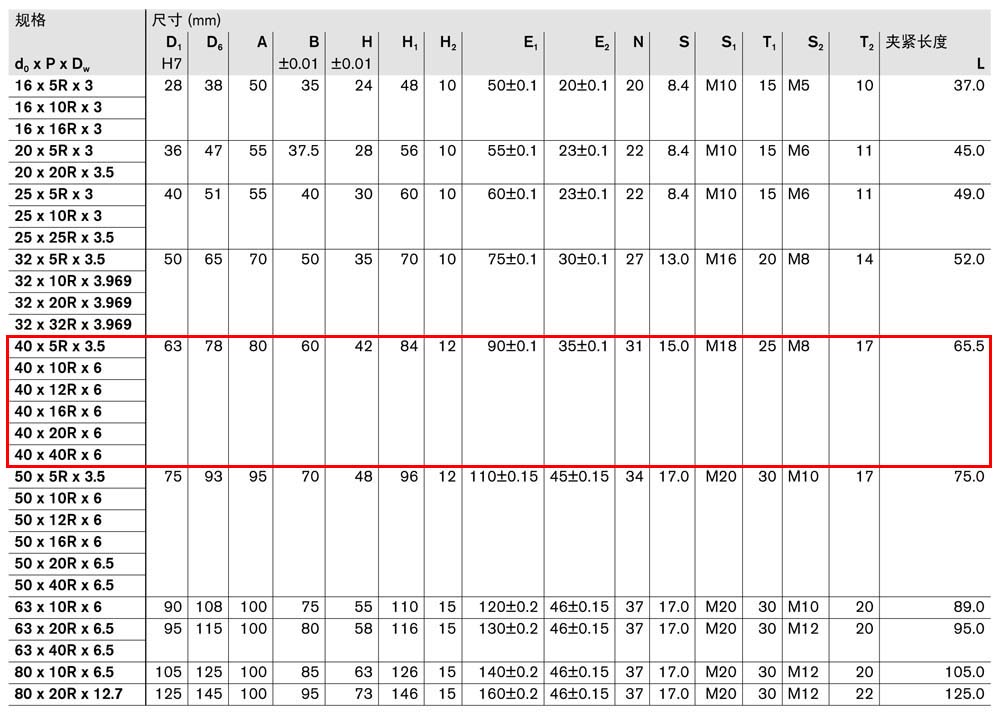 | 规格 $d_0$ x P x $D_w$ | 尺寸 (mm) $D_1$ H7 | $D_6$ | A | B ±0.01 | H ±0.01 | $H_1$ | $H_2$ | $E_1$ | $E_2$ | N | S | $S_1$ | $T_1$ | $S_2$ | $T_2$ | 夹紧长度 L |
|---|---|---|---|---|---|---|---|---|---|---|---|---|---|---|---|---|
| 16 x 5R x 3 | 28 | 38 | 50 | 35 | 24 | 48 | 10 | 50±0.1 | 20±0.1 | 20 | 8.4 | M10 | 15 | M5 | 10 | 37.0 |
| 16 x 10R x 3 | | | | | | | | | | | | | | | | |
| 16 x 16R x 3 | | | | | | | | | | | | | | | | |
| 20 x 5R x 3 | 36 | 47 | 55 | 37.5 | 28 | 56 | 10 | 55±0.1 | 23±0.1 | 22 | 8.4 | M10 | 15 | M6 | 11 | 45.0 |
| 20 x 20R x 3.5 | | | | | | | | | | | | | | | | |
| 25 x 5R x 3 | 40 | 51 | 55 | 40 | 30 | 60 | 10 | 60±0.1 | 23±0.1 | 22 | 8.4 | M10 | 15 | M6 | 11 | 49.0 |
| 25 x 10R x 3 | | | | | | | | | | | | | | | | |
| 25 x 25R x 3.5 | | | | | | | | | | | | | | | | |
| 32 x 5R x 3.5 | 50 | 65 | 70 | 50 | 35 | 70 | 10 | 75±0.1 | 30±0.1 | 27 | 13.0 | M16 | 20 | M8 | 14 | 52.0 |
| 32 x 10R x 3.969 | | | | | | | | | | | | | | | | |
| 32 x 20R x 3.969 | | | | | | | | | | | | | | | | |
| 32 x 32R x 3.969 | | | | | | | | | | | | | | | | |
| 40 x 5R x 3.5 | 63 | 78 | 80 | 60 | 42 | 84 | 12 | 90±0.1 | 35±0.1 | 31 | 15.0 | M18 | 25 | M8 | 17 | 65.5 |
| 40 x 10R x 6 | | | | | | | | | | | | | | | | |
| 40 x 12R x 6 | | | | | | | | | | | | | | | | |
| 40 x 16R x 6 | | | | | | | | | | | | | | | | |
| 40 x 20R x 6 | | | | | | | | | | | | | | | | |
| 40 x 40R x 6 | | | | | | | | | | | | | | | | |
| 50 x 5R x 3.5 | 75 | 93 | 95 | 70 | 48 | 96 | 12 | 110±0.15 | 45±0.15 | 34 | 17.0 | M20 | 30 | M10 | 17 | 75.0 |
| 50 x 10R x 6 | | | | | | | | | | | | | | | | |
| 50 x 12R x 6 | | | | | | | | | | | | | | | | |
| 50 x 16R x 6 | | | | | | | | | | | | | | | | |
| 50 x 20R x 6.5 | | | | | | | | | | | | | | | | |
| 50 x 40R x 6.5 | | | | | | | | | | | | | | | | |
| 63 x 10R x 6 | 90 | 108 | 100 | 75 | 55 | 110 | 15 | 120±0.2 | 46±0.15 | 37 | 17.0 | M20 | 30 | M10 | 20 | 89.0 |
| 63 x 20R x 6.5 | 95 | 115 | 100 | 80 | 58 | 116 | 15 | 130±0.2 | 46±0.15 | 37 | 17.0 | M20 | 30 | M12 | 20 | 95.0 |
| 63 x 40R x 6.5 | | | | | | | | | | | | | | | | |
| 80 x 10R x 6.5 | 105 | 125 | 100 | 85 | 63 | 126 | 15 | 140±0.2 | 46±0.15 | 37 | 17.0 | M20 | 30 | M12 | 20 | 105.0 |
| 80 x 20R x 12.7 | 125 | 145 | 100 | 95 | 73 | 146 | 15 | 160±0.2 | 46±0.15 | 37 | 17.0 | M20 | 30 | M12 | 22 | 125.0 |